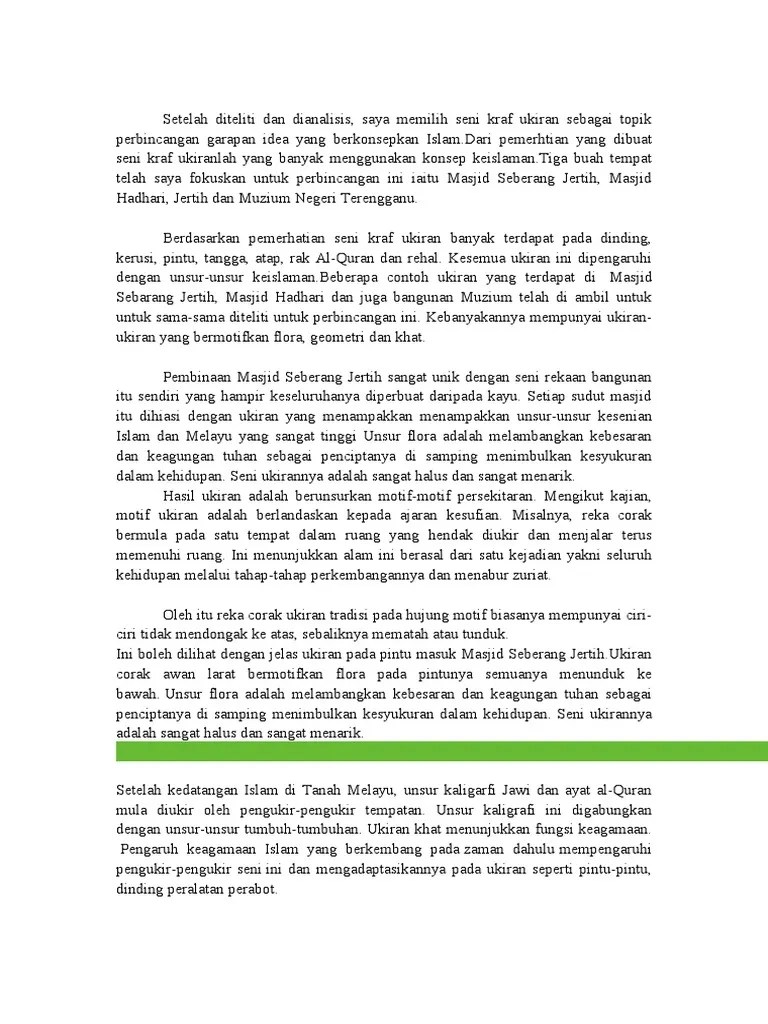 Setelah diteliti dan dianalisis, saya memilih seni kraf ukiran sebagai topik perbincangan garapan idea yang berkonsepkan Islam.Dari pemerhtian yang dibuat seni kraf ukiranlah yang banyak menggunakan konsep keislaman.Tiga buah tempat telah saya fokuskan untuk perbincangan ini iaitu Masjid Seberang Jertih, Masjid Hadhari, Jertih dan Muzium Negeri Terengganu.

Berdasarkan pemerhatian seni kraf ukiran banyak terdapat pada dinding, kerusi, pintu, tangga, atap, rak Al-Quran dan rehal. Kesemua ukiran ini dipengaruhi dengan unsur-unsur keislaman.Beberapa contoh ukiran yang terdapat di Masjid Sebarang Jertih, Masjid Hadhari dan juga bangunan Muzium telah di ambil untuk untuk sama-sama diteliti untuk perbincangan ini. Kebanyakannya mempunyai ukiran-ukiran yang bermotifkan flora, geometri dan khat.

Pembinaan Masjid Seberang Jertih sangat unik dengan seni rekaan bangunan itu sendiri yang hampir keseluruhanya diperbuat daripada kayu. Setiap sudut masjid itu dihiasi dengan ukiran yang menampakkan menampakkan unsur-unsur kesenian Islam dan Melayu yang sangat tinggi Unsur flora adalah melambangkan kebesaran dan keagungan tuhan sebagai penciptanya di samping menimbulkan kesyukuran dalam kehidupan. Seni ukirannya adalah sangat halus dan sangat menarik.
Hasil ukiran adalah berunsurkan motif-motif persekitaran. Mengikut kajian, motif ukiran adalah berlandaskan kepada ajaran kesufian. Misalnya, reka corak bermula pada satu tempat dalam ruang yang hendak diukir dan menjalar terus memenuhi ruang. Ini menunjukkan alam ini berasal dari satu kejadian yakni seluruh kehidupan melalui tahap-tahap perkembangannya dan menabur zuriat.

Oleh itu reka corak ukiran tradisi pada hujung motif biasanya mempunyai ciri-ciri tidak mendongak ke atas, sebaliknya mematah atau tunduk.
Ini boleh dilihat dengan jelas ukiran pada pintu masuk Masjid Seberang Jertih Ukiran corak awan larat bermotifkan flora pada pintunya semuanya menunduk ke bawah. Unsur flora adalah melambangkan kebesaran dan keagungan tuhan sebagai penciptanya di samping menimbulkan kesyukuran dalam kehidupan. Seni ukirannya adalah sangat halus dan sangat menarik.

Setelah kedatangan Islam di Tanah Melayu, unsur kaligarfi Jawi dan ayat al-Quran mula diukir oleh pengukir-pengukir tempatan. Unsur kaligrafi ini digabungkan dengan unsur-unsur tumbuh-tumbuhan. Ukiran khat menunjukkan fungsi keagamaan. Pengaruh keagamaan Islam yang berkembang pada zaman dahulu mempengaruhi pengukir-pengukir seni ini dan mengadaptasikannya pada ukiran seperti pintu-pintu, dinding peralatan perabot.